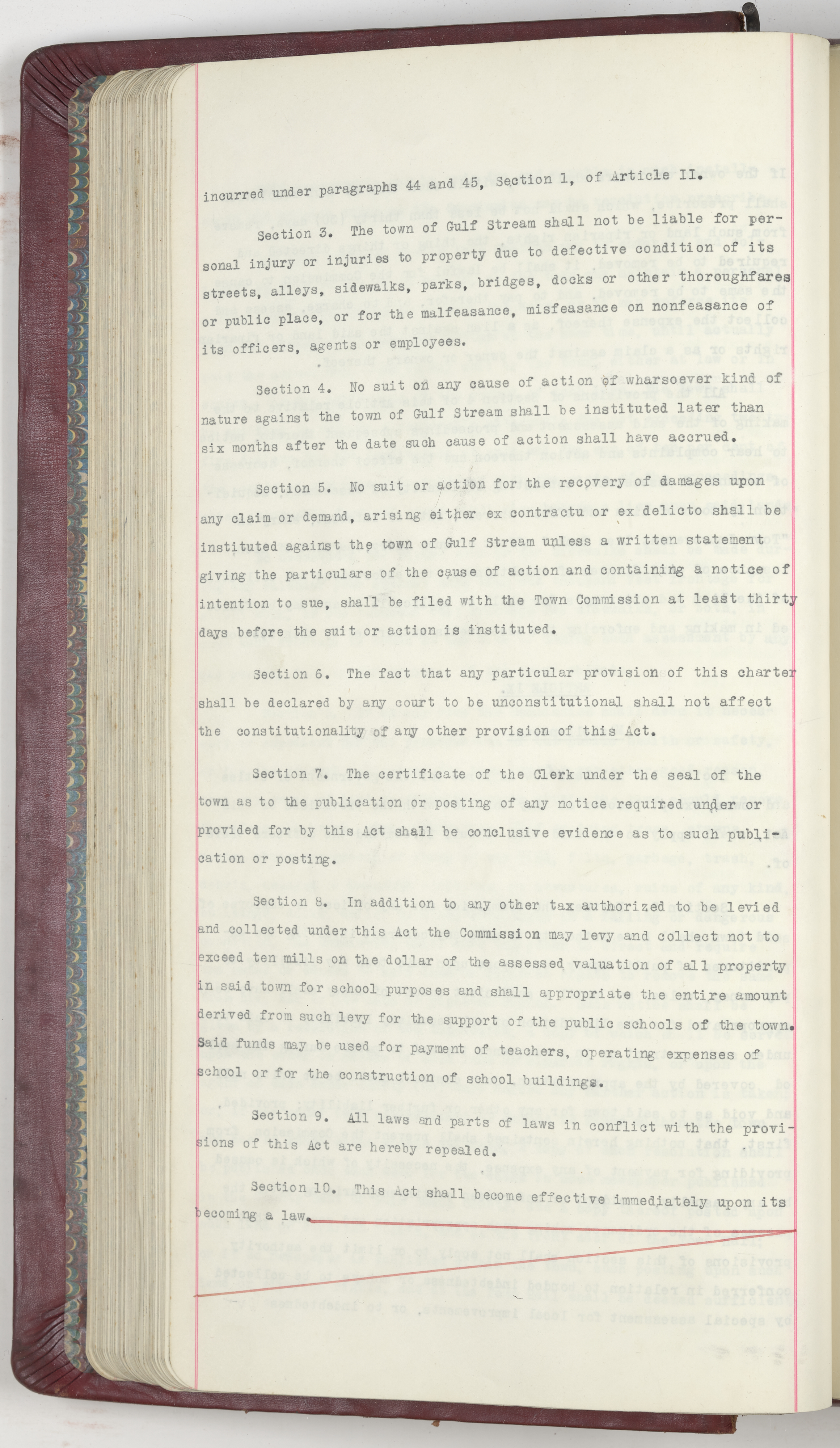 incurred under paragraphs 44 and 45, Section 1, of Article II.

Section 3. The town of Gulf Stream shall not be liable for personal injury or injuries to property due to defective condition of its streets, alleys, sidewalks, parks, bridges, docks or other thoroughfares or public place, or for the malfeasance, misfeasance on nonfeasance of its officers, agents or employees.

Section 4. No suit on any cause of action of wharsoever kind of nature against the town of Gulf Stream shall be instituted later than six months after the date such cause of action shall have accrued.

Section 5. No suit or action for the recovery of damages upon any claim or demand, arising either ex contractu or ex delicto shall be instituted against the town of Gulf Stream unless a written statement giving the particulars of the cause of action and containing a notice of intention to sue, shall be filed with the Town Commission at least thirty days before the suit or action is instituted.

Section 6. The fact that any particular provision of this charter shall be declared by any court to be unconstitutional shall not affect the constitutionality of any other provision of this Act.

Section 7. The certificate of the Clerk under the seal of the town as to the publication or posting of any notice required under or provided for by this Act shall be conclusive evidence as to such publication or posting.

Section 8. In addition to any other tax authorized to be levied and collected under this Act the Commission may levy and collect not to exceed ten mills on the dollar of the assessed valuation of all property in said town for school purposes and shall appropriate the entire amount derived from such levy for the support of the public schools of the town. Said funds may be used for payment of teachers, operating expenses of school or for the construction of school buildings.

Section 9. All laws and parts of laws in conflict with the provisions of this Act are hereby repealed.

Section 10. This Act shall become effective immediately upon its becoming a law.